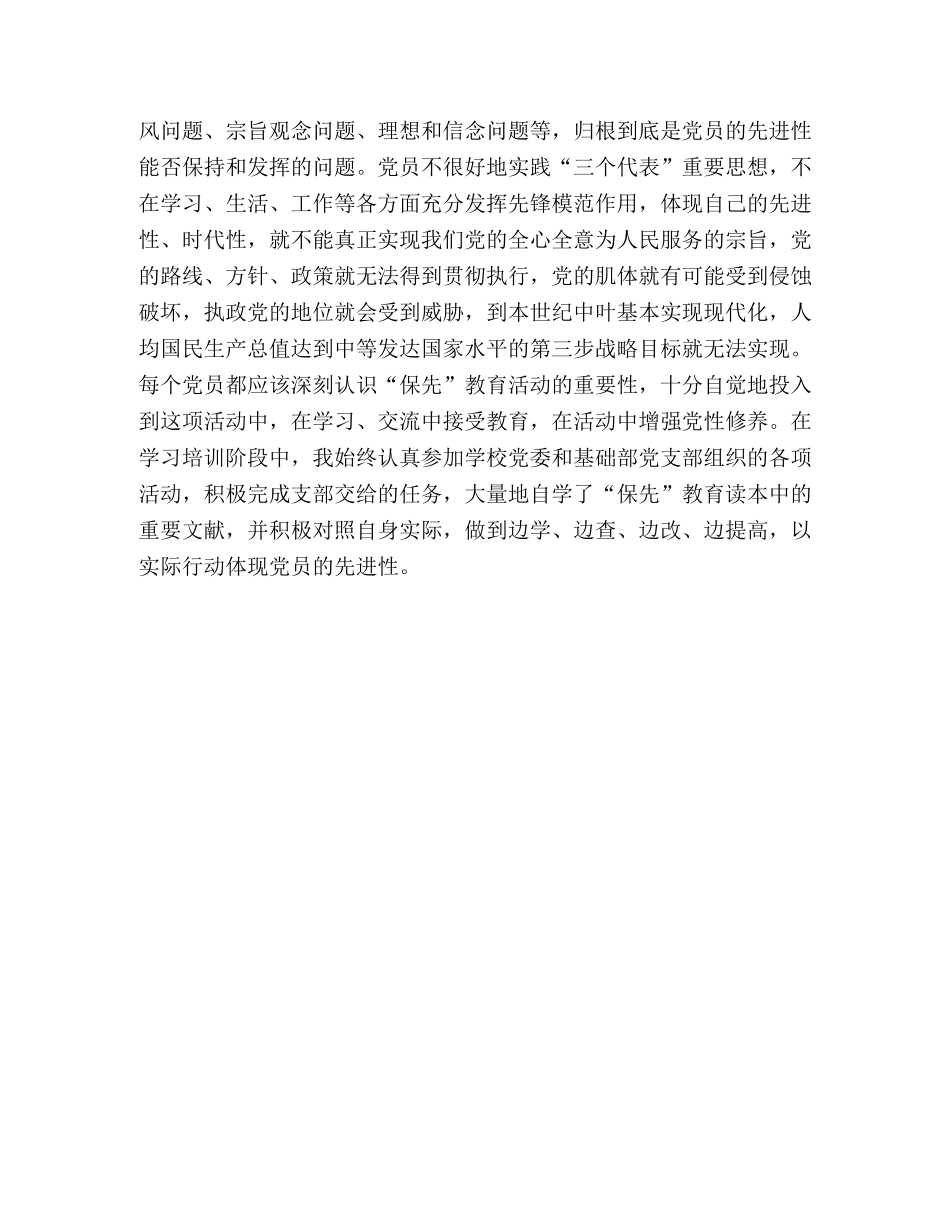 风问题、宗旨观念问题、理想和信念问题等，归根到底是党员的先进性能否保持和发挥的问题。党员不很好地实践“三个代表”重要思想，不在学习、生活、工作等各方面充分发挥先锋模范作用，体现自己的先进性、时代性，就不能真正实现我们党的全心全意为人民服务的宗旨，党的路线、方针、政策就无法得到贯彻执行，党的肌体就有可能受到侵蚀破坏，执政党的地位就会受到威胁，到本世纪中叶基本实现现代化，人均国民生产总值达到中等发达国家水平的第三步战略目标就无法实现。每个党员都应该深刻认识“保先”教育活动的重要性，十分自觉地投入到这项活动中，在学习、交流中接受教育，在活动中增强党性修养。在学习培训阶段中，我始终认真参加学校党委和基础部党支部组织的各项活动，积极完成支部交给的任务，大量地自学了“保先”教育读本中的重要文献，并积极对照自身实际，做到边学、边查、边改、边提高，以实际行动体现党员的先进性。